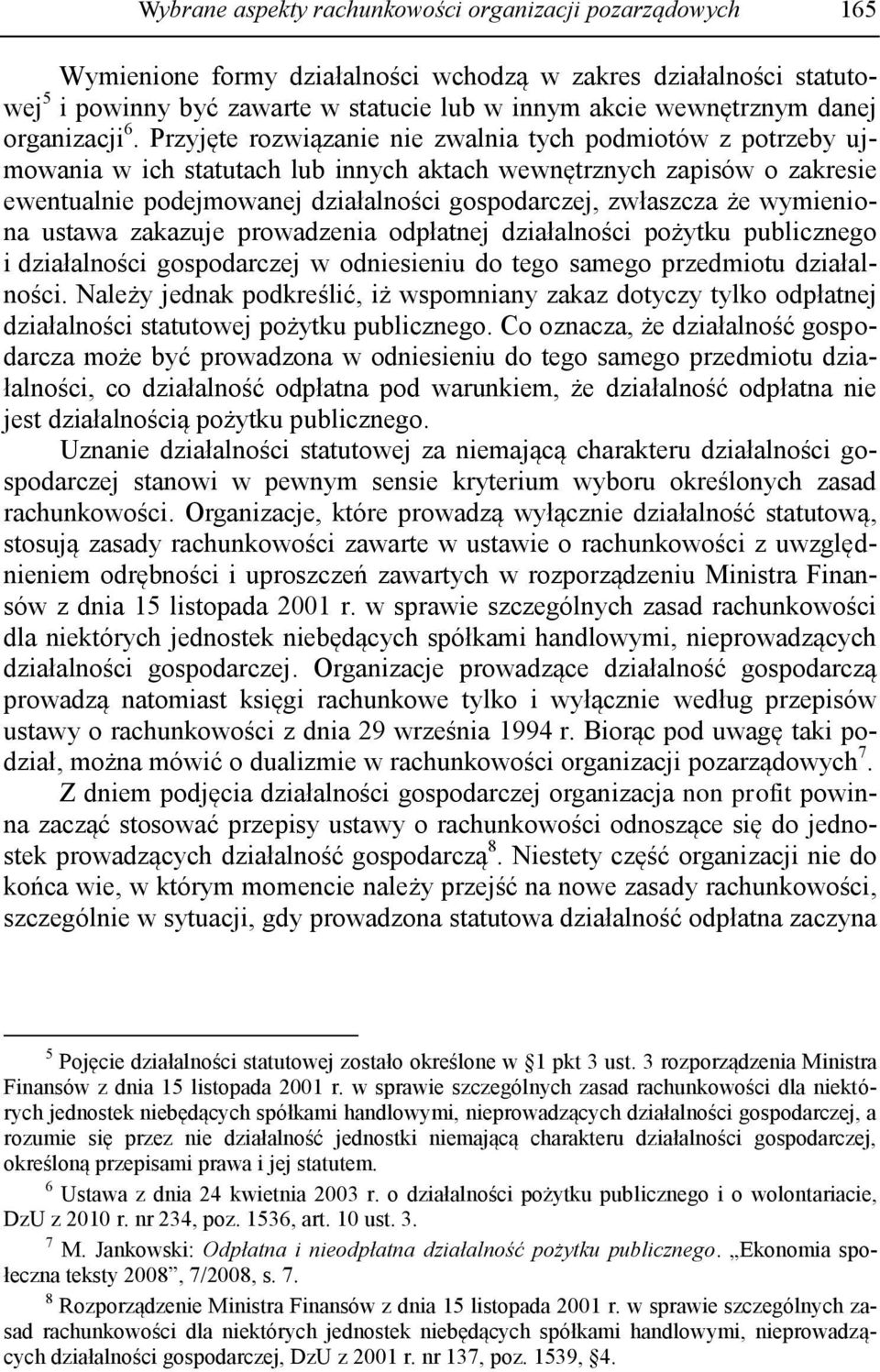 Wybrane aspekty rachunkowości organizacji pozarządowych 165

Wymienione formy działalności wchodzą w zakres działalności statutowej$^5$ i powinny być zawarte w statucie lub w innym akcie wewnętrznym danej organizacji$^6$. Przyjęte rozwiązanie nie zwalnia tych podmiotów z potrzeby ujmowania w ich statutach lub innych aktach wewnętrznych zapisów o zakresie ewentualnie podejmowanej działalności gospodarczej, zwłaszcza że wymieniona ustawa zakazuje prowadzenia odpłatnej działalności pożytku publicznego i działalności gospodarczej w odniesieniu do tego samego przedmiotu działalności. Należy jednak podkreślić, iż wspomniany zakaz dotyczy tylko odpłatnej działalności statutowej pożytku publicznego. Co oznacza, że działalność gospodarcza może być prowadzona w odniesieniu do tego samego przedmiotu działalności, co działalność odpłatna pod warunkiem, że działalność odpłatna nie jest działalnością pożytku publicznego.

Uznanie działalności statutowej za niemającą charakteru działalności gospodarczej stanowi w pewnym sensie kryterium wyboru określonych zasad rachunkowości. Organizacje, które prowadzą wyłącznie działalność statutową, stosują zasady rachunkowości zawarte w ustawie o rachunkowości z uwzględnieniem odrębności i uproszczeń zawartych w rozporządzeniu Ministra Finansów z dnia 15 listopada 2001 r. w sprawie szczególnych zasad rachunkowości dla niektórych jednostek niebędących spółkami handlowymi, nieprowadzących działalności gospodarczej. Organizacje prowadzące działalność gospodarczą prowadzą natomiast księgi rachunkowe tylko i wyłącznie według przepisów ustawy o rachunkowości z dnia 29 września 1994 r. Biorąc pod uwagę taki podział, można mówić o dualizmie w rachunkowości organizacji pozarządowych$^7$.

Z dniem podjęcia działalności gospodarczej organizacja non profit powinna zacząć stosować przepisy ustawy o rachunkowości odnoszące się do jednostek prowadzących działalność gospodarczą$^8$. Niestety część organizacji nie do końca wie, w którym momencie należy przejść na nowe zasady rachunkowości, szczególnie w sytuacji, gdy prowadzona statutowa działalność odpłatna zaczyna

$^5$ Pojęcie działalności statutowej zostało określone w §1 pkt 3 ust. 3 rozporządzenia Ministra Finansów z dnia 15 listopada 2001 r. w sprawie szczególnych zasad rachunkowości dla niektórych jednostek niebędących spółkami handlowymi, nieprowadzących działalności gospodarczej, a rozumie się przez nie działalność jednostki niemającą charakteru działalności gospodarczej, określoną przepisami prawa i jej statutem.

$^6$ Ustawa z dnia 24 kwietnia 2003 r. o działalności pożytku publicznego i o wolontariacie, DzU z 2010 r. nr 234, poz. 1536, art. 10 ust. 3.

$^7$ M. Jankowski: Odpłatna i nieodpłatna działalność pożytku publicznego. „Ekonomia społeczna teksty 2008”, 7/2008, s. 7.

$^8$ Rozporządzenie Ministra Finansów z dnia 15 listopada 2001 r. w sprawie szczególnych zasad rachunkowości dla niektórych jednostek niebędących spółkami handlowymi, nieprowadzących działalności gospodarczej, DzU z 2001 r. nr 137, poz. 1539, §4.